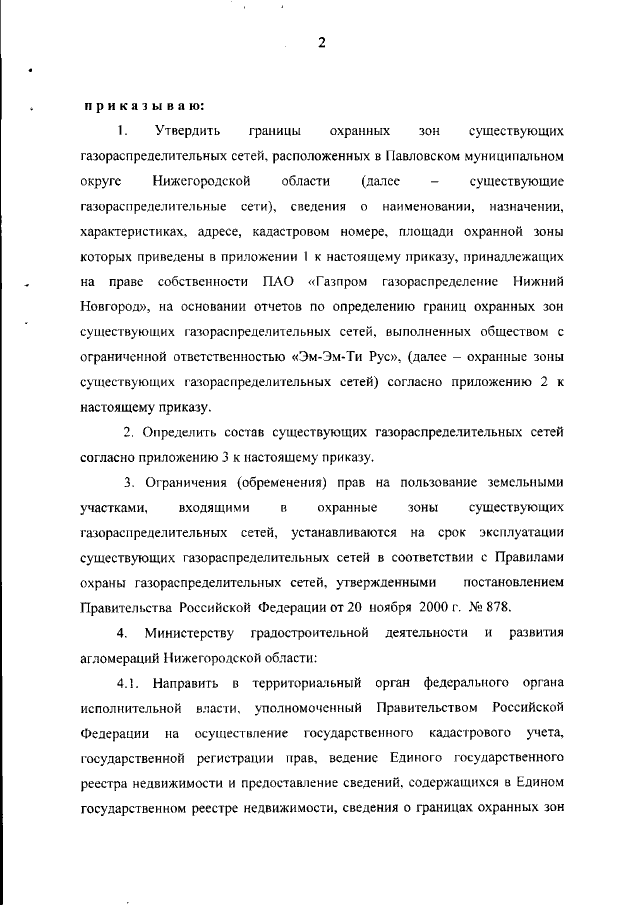 2

приказываю:

1. Утвердить границы охранных зон существующих газораспределительных сетей, расположенных в Павловском муниципальном округе Нижегородской области (далее – существующие газораспределительные сети), сведения о наименовании, назначении, характеристиках, адресе, кадастровом номере, площади охранной зоны которых приведены в приложении 1 к настоящему приказу, принадлежащих на праве собственности ПАО «Газпром газораспределение Нижний Новгород», на основании отчетов по определению границ охранных зон существующих газораспределительных сетей, выполненных обществом с ограниченной ответственностью «Эм-Эм-Ти Рус», (далее – охранные зоны существующих газораспределительных сетей) согласно приложению 2 к настоящему приказу.

2. Определить состав существующих газораспределительных сетей согласно приложению 3 к настоящему приказу.

3. Ограничения (обременения) прав на пользование земельными участками, входящими в охранные зоны существующих газораспределительных сетей, устанавливаются на срок эксплуатации существующих газораспределительных сетей в соответствии с Правилами охраны газораспределительных сетей, утвержденными постановлением Правительства Российской Федерации от 20 ноября 2000 г. № 878.

4. Министерству градостроительной деятельности и развития агломераций Нижегородской области:

4.1. Направить в территориальный орган федерального органа исполнительной власти, уполномоченный Правительством Российской Федерации на осуществление государственного кадастрового учета, государственной регистрации прав, ведение Единого государственного реестра недвижимости и предоставление сведений, содержащихся в Едином государственном реестре недвижимости, сведения о границах охранных зон